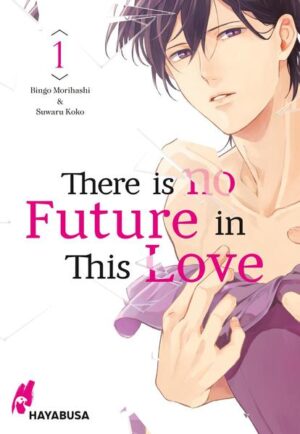 1

Bingo Morihashi
&
Suwaru Koko

There is no Future in This Love

HAYABUSA